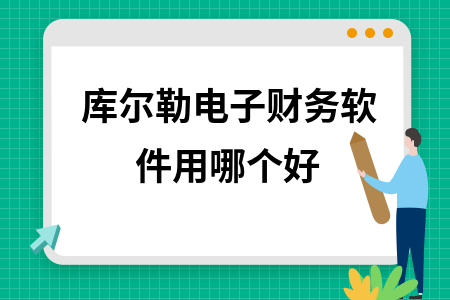 库尔勒电子财务软件用哪个好